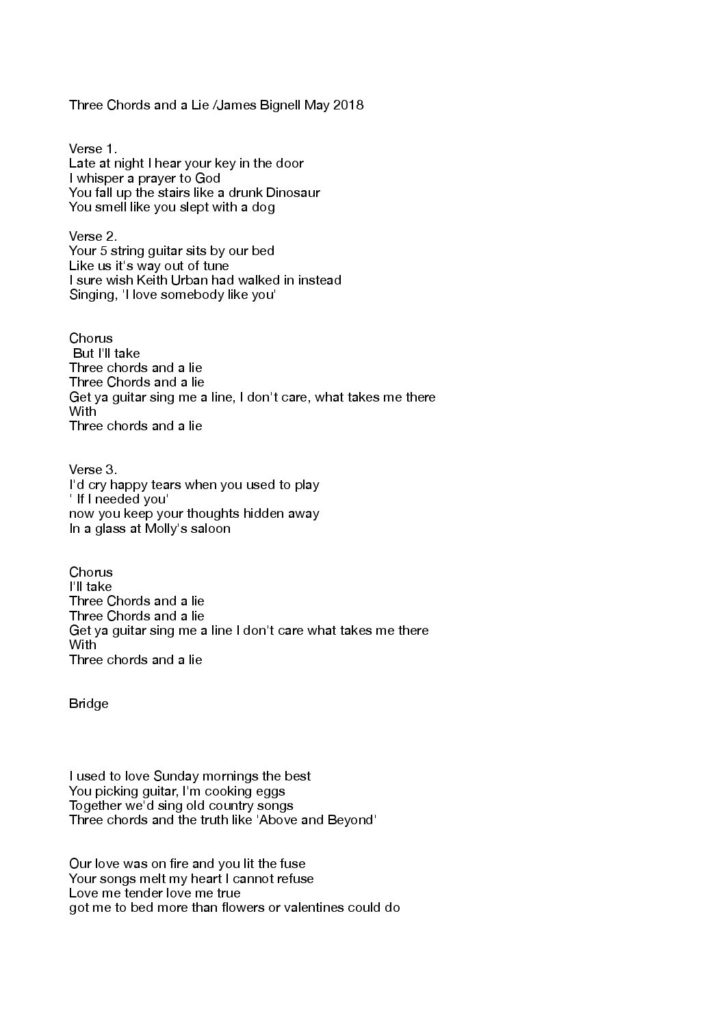 Three Chords and a Lie /James Bignell May 2018

Verse 1.
Late at night I hear your key in the door
I whisper a prayer to God
You fall up the stairs like a drunk Dinosaur
You smell like you slept with a dog

Verse 2.
Your 5 string guitar sits by our bed
Like us it's way out of tune
I sure wish Keith Urban had walked in instead
Singing, 'I love somebody like you'

Chorus
But I'll take
Three chords and a lie
Three Chords and a lie
Get ya guitar sing me a line, I don't care, what takes me there
With
Three chords and a lie

Verse 3.
I'd cry happy tears when you used to play
' If I needed you'
now you keep your thoughts hidden away
In a glass at Molly's saloon

Chorus
I'll take
Three Chords and a lie
Three Chords and a lie
Get ya guitar sing me a line I don't care what takes me there
With
Three chords and a lie

Bridge

I used to love Sunday mornings the best
You picking guitar, I'm cooking eggs
Together we'd sing old country songs
Three chords and the truth like 'Above and Beyond'

Our love was on fire and you lit the fuse
Your songs melt my heart I cannot refuse
Love me tender love me true
got me to bed more than flowers or valentines could do